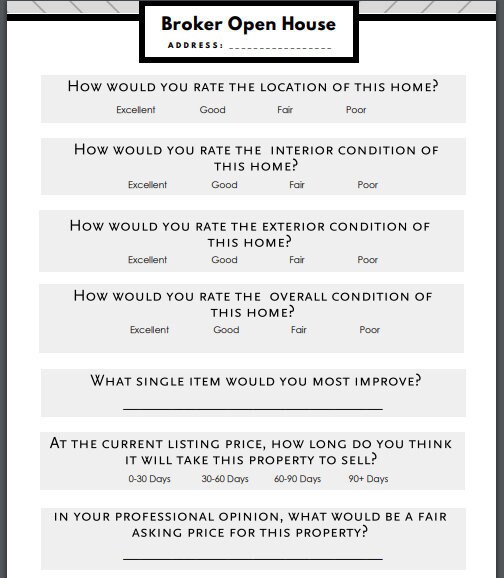 Broker Open House

ADDRESS: ____

How would you rate the location of this home?

Excellent   Good   Fair   Poor

How would you rate the interior condition of this home?

Excellent   Good   Fair   Poor

How would you rate the exterior condition of this home?

Excellent   Good   Fair   Poor

How would you rate the overall condition of this home?

Excellent   Good   Fair   Poor

What single item would you most improve?

____

At the current listing price, how long do you think it will take this property to sell?

0-30 Days   30-60 Days   60-90 Days   90+ Days

In your professional opinion, what would be a fair asking price for this property?

____